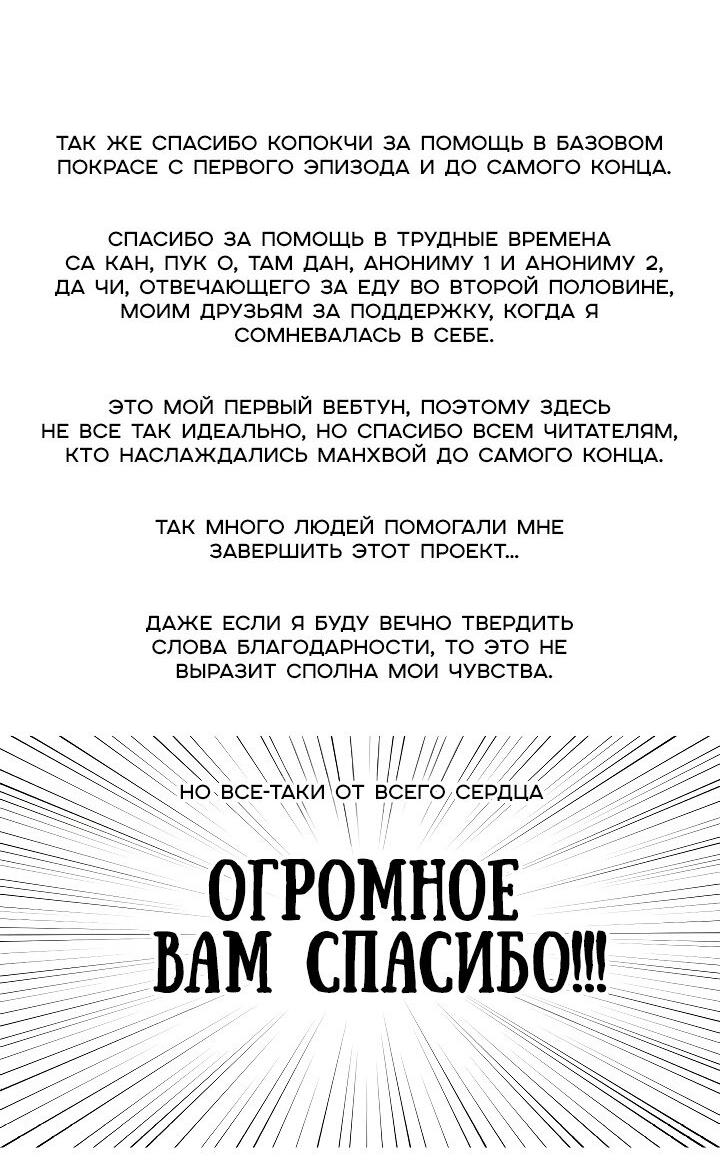 ТАК ЖЕ СПАСИБО КОПОКЧИ ЗА ПОМОЩЬ В БАЗОВОМ ПОКРАСЕ С ПЕРВОГО ЭПИЗОДА И ДО САМОГО КОНЦА.

СПАСИБО ЗА ПОМОЩЬ В ТРУДНЫЕ ВРЕМЕНА СА КАН, ПУК О, ТАМ ДАН, АНОНИМУ 1 И АНОНИМУ 2, ДА ЧИ, ОТВЕЧАЮЩЕГО ЗА ЕДУ ВО ВТОРОЙ ПОЛОВИНЕ, МОИМ ДРУЗЬЯМ ЗА ПОДДЕРЖКУ, КОГДА Я СОМНЕВАЛАСЬ В СЕБЕ.

ЭТО МОЙ ПЕРВЫЙ ВЕБТУН, ПОЭТОМУ ЗДЕСЬ НЕ ВСЕ ТАК ИДЕАЛЬНО, НО СПАСИБО ВСЕМ ЧИТАТЕЛЯМ, КТО НАСЛАЖДАЛИСЬ МАНХВОЙ ДО САМОГО КОНЦА.

ТАК МНОГО ЛЮДЕЙ ПОМОГАЛИ МНЕ ЗАВЕРШИТЬ ЭТОТ ПРОЕКТ...

ДАЖЕ ЕСЛИ Я БУДУ ВЕЧНО ТВЕРДИТЬ СЛОВА БЛАГОДАРНОСТИ, ТО ЭТО НЕ ВЫРАЗИТ СПОЛНА МОИ ЧУВСТВА.

НО ВСЕ-ТАКИ ОТ ВСЕГО СЕРДЦА

ОГРОМНОЕ ВАМ СПАСИБО!!!